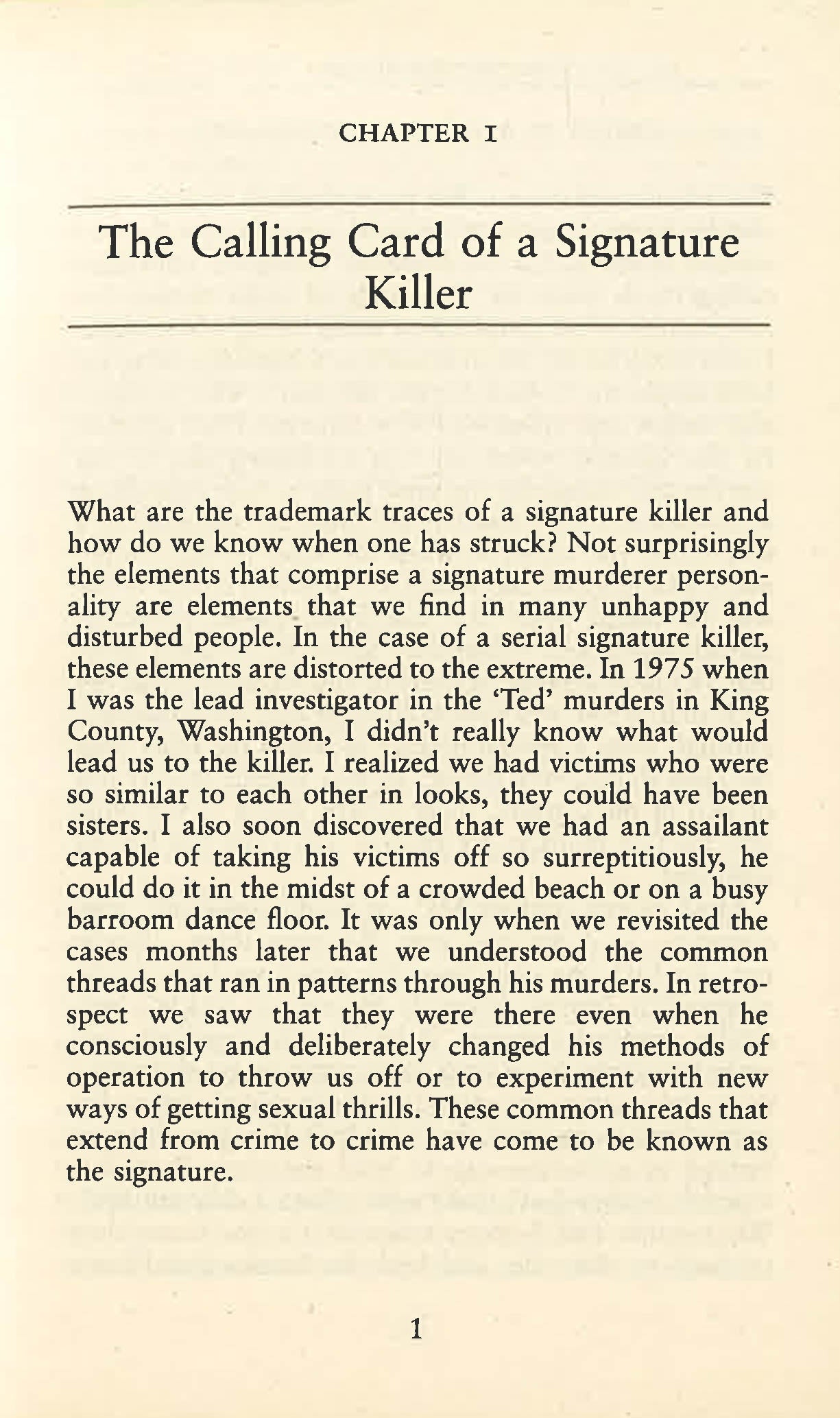 CHAPTER 1

The Calling Card of a Signature Killer

What are the trademark traces of a signature killer and how do we know when one has struck? Not surprisingly the elements that comprise a signature murderer personality are elements that we find in many unhappy and disturbed people. In the case of a serial signature killer, these elements are distorted to the extreme. In 1975 when I was the lead investigator in the 'Ted' murders in King County, Washington, I didn't really know what would lead us to the killer. I realized we had victims who were so similar to each other in looks, they could have been sisters. I also soon discovered that we had an assailant capable of taking his victims off so surreptitiously, he could do it in the midst of a crowded beach or on a busy barroom dance floor. It was only when we revisited the cases months later that we understood the common threads that ran in patterns through his murders. In retrospect we saw that they were there even when he consciously and deliberately changed his methods of operation to throw us off or to experiment with new ways of getting sexual thrills. These common threads that extend from crime to crime have come to be known as the signature.

1